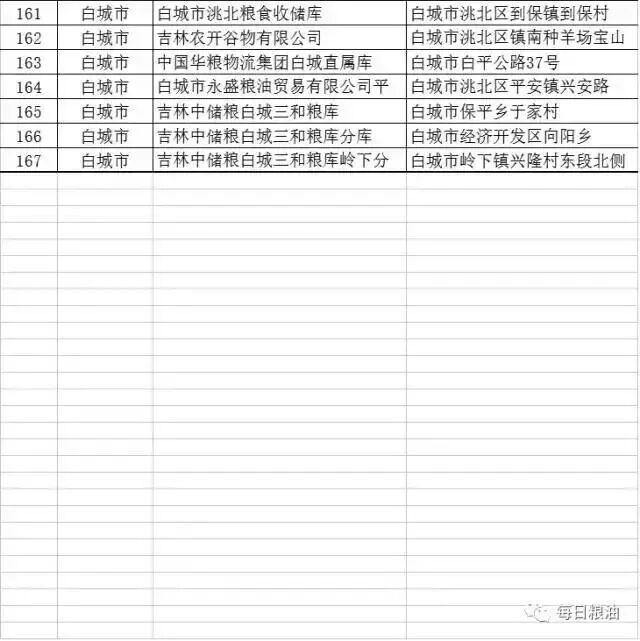 | 161 | 白城市 | 白城市洮北粮食收储库 | 白城市洮北区到保镇到保村 |
|---|---|---|---|
| 162 | 白城市 | 吉林农开谷物有限公司 | 白城市洮北区镇南种羊场宝山 |
| 163 | 白城市 | 中国华粮物流集团白城直属库 | 白城市白平公路37号 |
| 164 | 白城市 | 白城市永盛粮油贸易有限公司平 | 白城市洮北区平安镇兴安路 |
| 165 | 白城市 | 吉林中储粮白城三和粮库 | 白城市保平乡于家村 |
| 166 | 白城市 | 吉林中储粮白城三和粮库分库 | 白城市经济开发区向阳乡 |
| 167 | 白城市 | 吉林中储粮白城三和粮库岭下分 | 白城市岭下镇兴隆村东段北侧 |

每日粮油